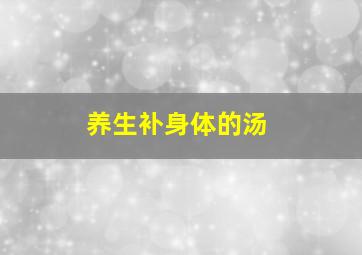 养生补身体的汤